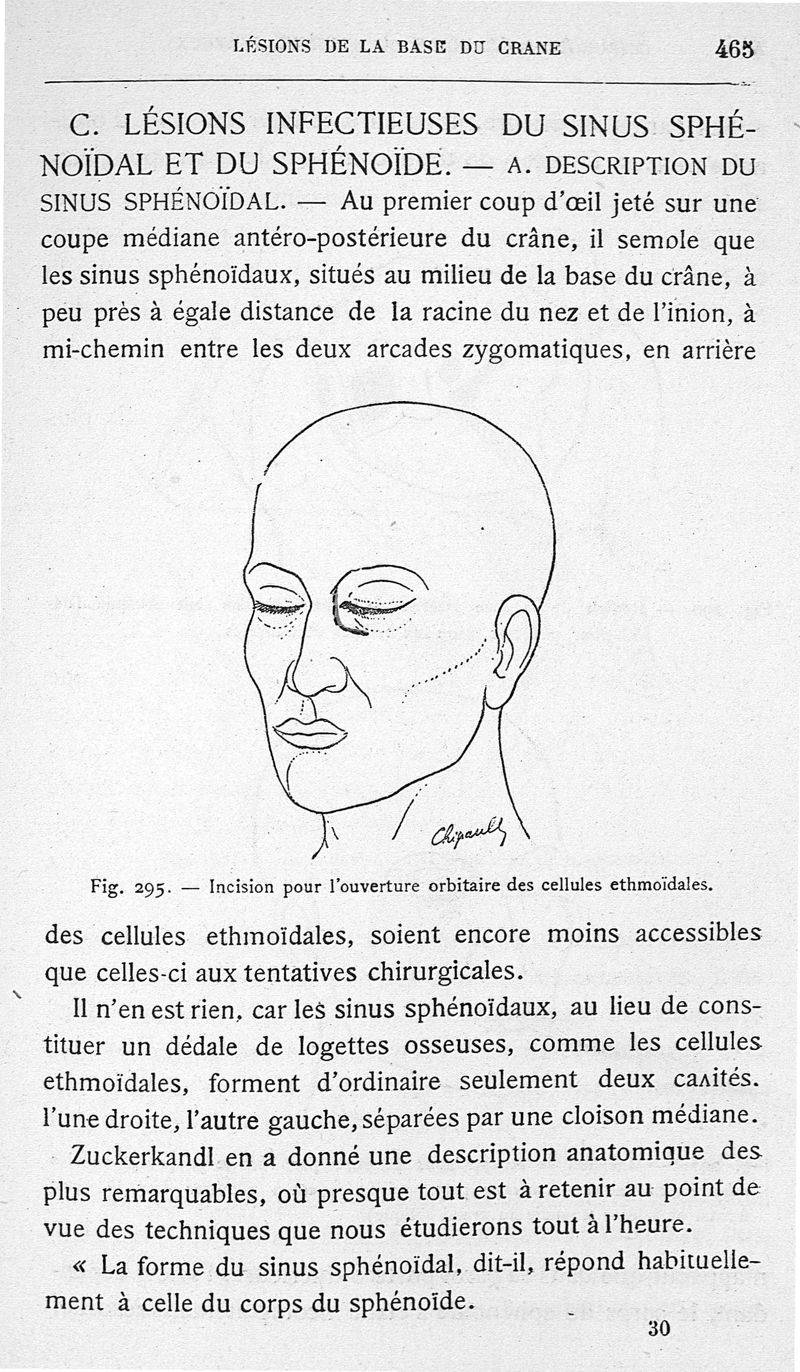 LÉSIONS DE LA BASE DU CRANE 465

C. LÉSIONS INFECTIEUSES DU SINUS SPHÉNOÏDAL ET DU SPHÉNOÏDE. — A. DESCRIPTION DU SINUS SPHÉNOÏDAL. — Au premier coup d'œil jeté sur une coupe médiane antéro-postérieure du crâne, il semole que les sinus sphénoïdaux, situés au milieu de la base du crâne, à peu près à égale distance de la racine du nez et de l'inion, à mi-chemin entre les deux arcades zygomatiques, en arrière

Chipault

Fig. 295. — Incision pour l'ouverture orbitaire des cellules ethmoïdales.

des cellules ethmoïdales, soient encore moins accessibles que celles-ci aux tentatives chirurgicales.

Il n'en est rien, car les sinus sphénoïdaux, au lieu de constituer un dédale de logettes osseuses, comme les cellules ethmoïdales, forment d'ordinaire seulement deux caʌités. l'une droite, l'autre gauche, séparées par une cloison médiane.

Zuckerkandl en a donné une description anatomique des plus remarquables, où presque tout est à retenir au point de vue des techniques que nous étudierons tout à l'heure.

« La forme du sinus sphénoïdal, dit-il, répond habituellement à celle du corps du sphénoïde.

30